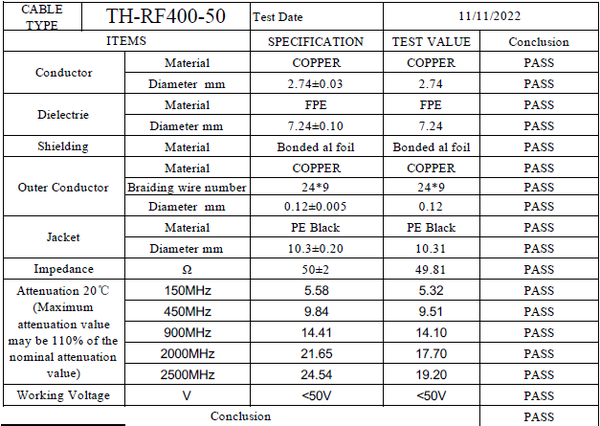 | CABLE TYPE | TH-RF400-50 | Test Date | 11/11/2022 | |
|---|---|---|---|---|
| ITEMS | | SPECIFICATION | TEST VALUE | Conclusion |
| Conductor | Material | COPPER | COPPER | PASS |
| | Diameter mm | 2.74±0.03 | 2.74 | PASS |
| Dielectrie | Material | FPE | FPE | PASS |
| | Diameter mm | 7.24±0.10 | 7.24 | PASS |
| Shielding | Material | Bonded al foil | Bonded al foil | PASS |
| Outer Conductor | Material | COPPER | COPPER | PASS |
| | Braiding wire number | 24*9 | 24*9 | PASS |
| | Diameter mm | 0.12±0.005 | 0.12 | PASS |
| Jacket | Material | PE Black | PE Black | PASS |
| | Diameter mm | 10.3±0.20 | 10.31 | PASS |
| Impedance | Ω | 50±2 | 49.81 | PASS |
| Attenuation 20℃ (Maximum attenuation value may be 110% of the nominal attenuation value) | 150MHz | 5.58 | 5.32 | PASS |
| | 450MHz | 9.84 | 9.51 | PASS |
| | 900MHz | 14.41 | 14.10 | PASS |
| | 2000MHz | 21.65 | 17.70 | PASS |
| | 2500MHz | 24.54 | 19.20 | PASS |
| Working Voltage | V | <50V | <50V | PASS |
| Conclusion | | | | PASS |